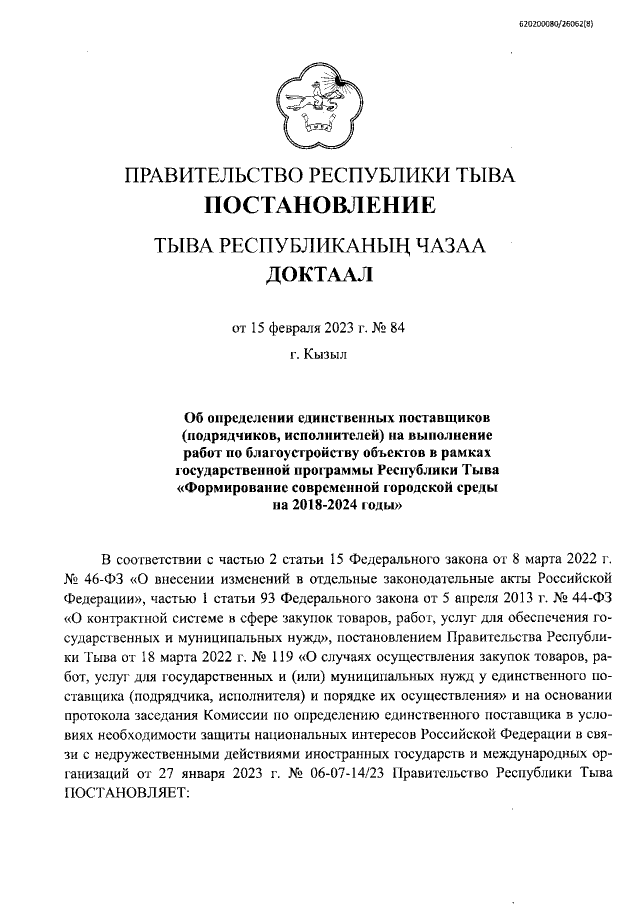 620200080/26062(8)

ПРАВИТЕЛЬСТВО РЕСПУБЛИКИ ТЫВА
ПОСТАНОВЛЕНИЕ

ТЫВА РЕСПУБЛИКАНЫҢ ЧАЗАА
ДОКТААЛ

от 15 февраля 2023 г. № 84

г. Кызыл

Об определении единственных поставщиков (подрядчиков, исполнителей) на выполнение работ по благоустройству объектов в рамках государственной программы Республики Тыва «Формирование современной городской среды на 2018-2024 годы»

В соответствии с частью 2 статьи 15 Федерального закона от 8 марта 2022 г. № 46-ФЗ «О внесении изменений в отдельные законодательные акты Российской Федерации», частью 1 статьи 93 Федерального закона от 5 апреля 2013 г. № 44-ФЗ «О контрактной системе в сфере закупок товаров, работ, услуг для обеспечения государственных и муниципальных нужд», постановлением Правительства Республики Тыва от 18 марта 2022 г. № 119 «О случаях осуществления закупок товаров, работ, услуг для государственных и (или) муниципальных нужд у единственного поставщика (подрядчика, исполнителя) и порядке их осуществления» и на основании протокола заседания Комиссии по определению единственного поставщика в условиях необходимости защиты национальных интересов Российской Федерации в связи с недружественными действиями иностранных государств и международных организаций от 27 января 2023 г. № 06-07-14/23 Правительство Республики Тыва ПОСТАНОВЛЯЕТ: